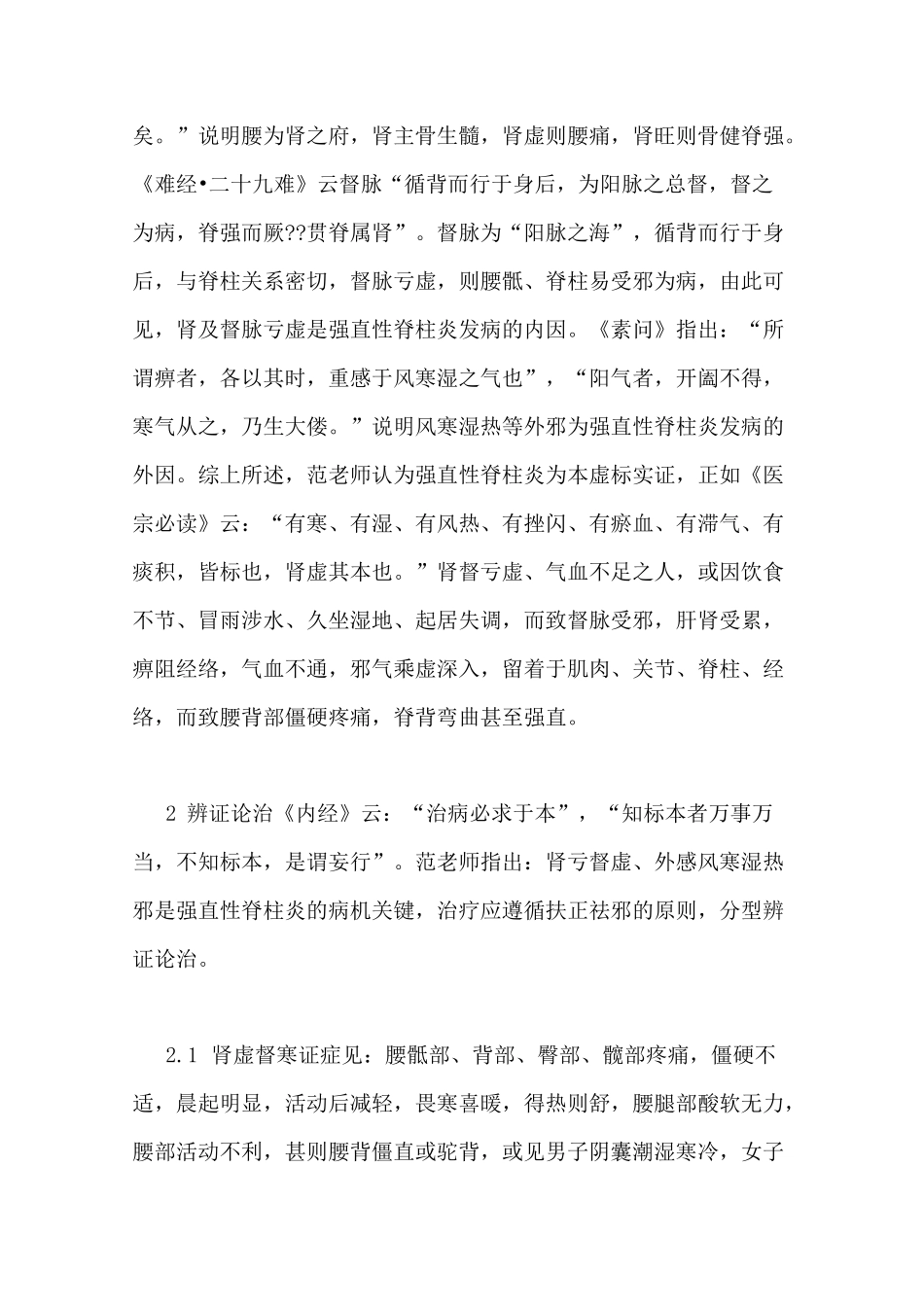 矣。”说明腰为肾之府，肾主骨生髓，肾虚则腰痛，肾旺则骨健脊强。《难经•二十九难》云督脉“循背而行于身后，为阳脉之总督，督之为病，脊强而厥??贯脊属肾”。督脉为“阳脉之海”，循背而行于身后，与脊柱关系密切，督脉亏虚，则腰骶、脊柱易受邪为病，由此可见，肾及督脉亏虚是强直性脊柱炎发病的内因。《素问》指出：“所谓痹者，各以其时，重感于风寒湿之气也”，“阳气者，开阖不得，寒气从之，乃生大偻。”说明风寒湿热等外邪为强直性脊柱炎发病的外因。综上所述，范老师认为强直性脊柱炎为本虚标实证，正如《医宗必读》云：“有寒、有湿、有风热、有挫闪、有瘀血、有滞气、有痰积，皆标也，肾虚其本也。”肾督亏虚、气血不足之人，或因饮食不节、冒雨涉水、久坐湿地、起居失调，而致督脉受邪，肝肾受累，痹阻经络，气血不通，邪气乘虚深入，留着于肌肉、关节、脊柱、经络，而致腰背部僵硬疼痛，脊背弯曲甚至强直。

2 辨证论治《内经》云：“治病必求于本”，“知标本者万事万当，不知标本，是谓妄行”。范老师指出：肾亏督虚、外感风寒湿热邪是强直性脊柱炎的病机关键，治疗应遵循扶正祛邪的原则，分型辨证论治。

2.1 肾虚督寒证症见：腰骶部、背部、臀部、髋部疼痛，僵硬不适，晨起明显，活动后减轻，畏寒喜暖，得热则舒，腰腿部酸软无力，腰部活动不利，甚则腰背僵直或驼背，或见男子阴囊潮湿寒冷，女子